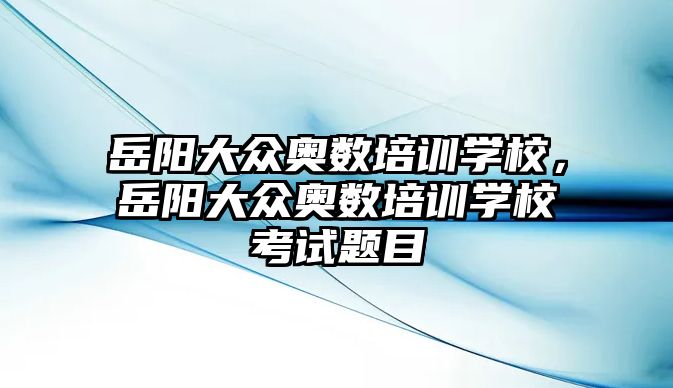 岳阳大众奥数培训学校，岳阳大众奥数培训学校考试题目